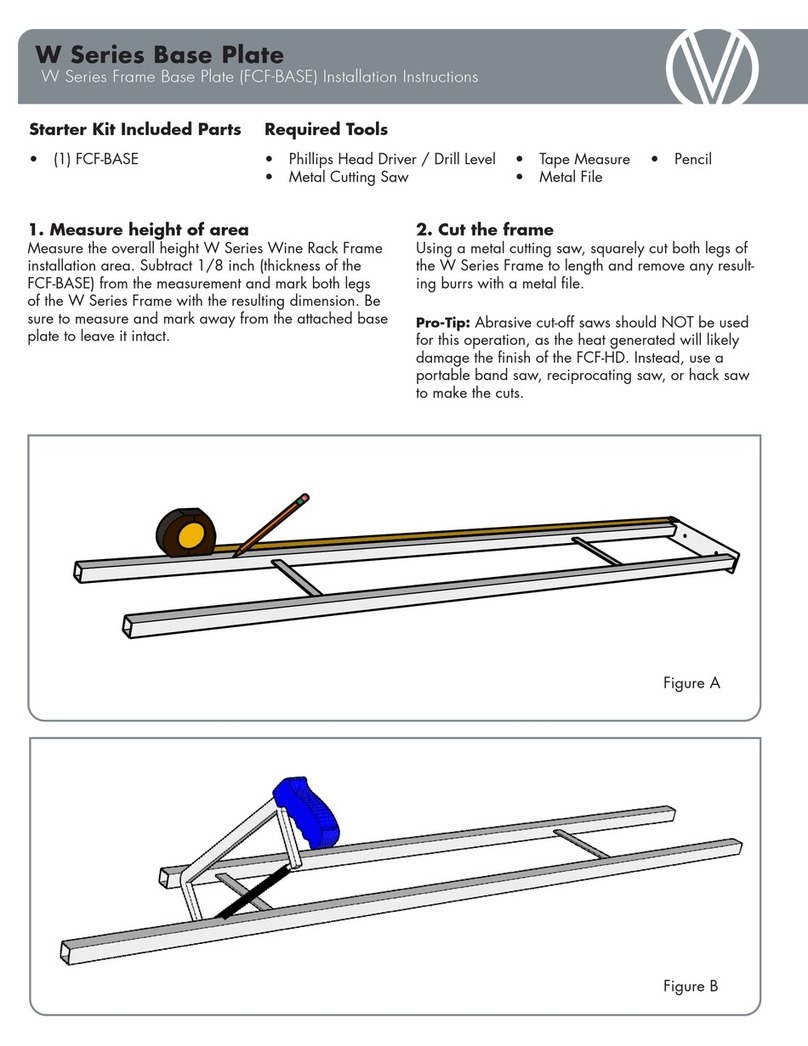 W Series Base Plate
W Series Frame Base Plate (FCF-BASE) Installation Instructions

Starter Kit Included Parts
• (1) FCF-BASE

Required Tools
• Phillips Head Driver / Drill Level
• Metal Cutting Saw
• Tape Measure
• Metal File
• Pencil

1. Measure height of area
Measure the overall height W Series Wine Rack Frame installation area. Subtract 1/8 inch (thickness of the FCF-BASE) from the measurement and mark both legs of the W Series Frame with the resulting dimension. Be sure to measure and mark away from the attached base plate to leave it intact.

2. Cut the frame
Using a metal cutting saw, squarely cut both legs of the W Series Frame to length and remove any resulting burrs with a metal file.

Pro-Tip: Abrasive cut-off saws should NOT be used for this operation, as the heat generated will likely damage the finish of the FCF-HD. Instead, use a portable band saw, reciprocating saw, or hack saw to make the cuts.

Figure A

Figure B